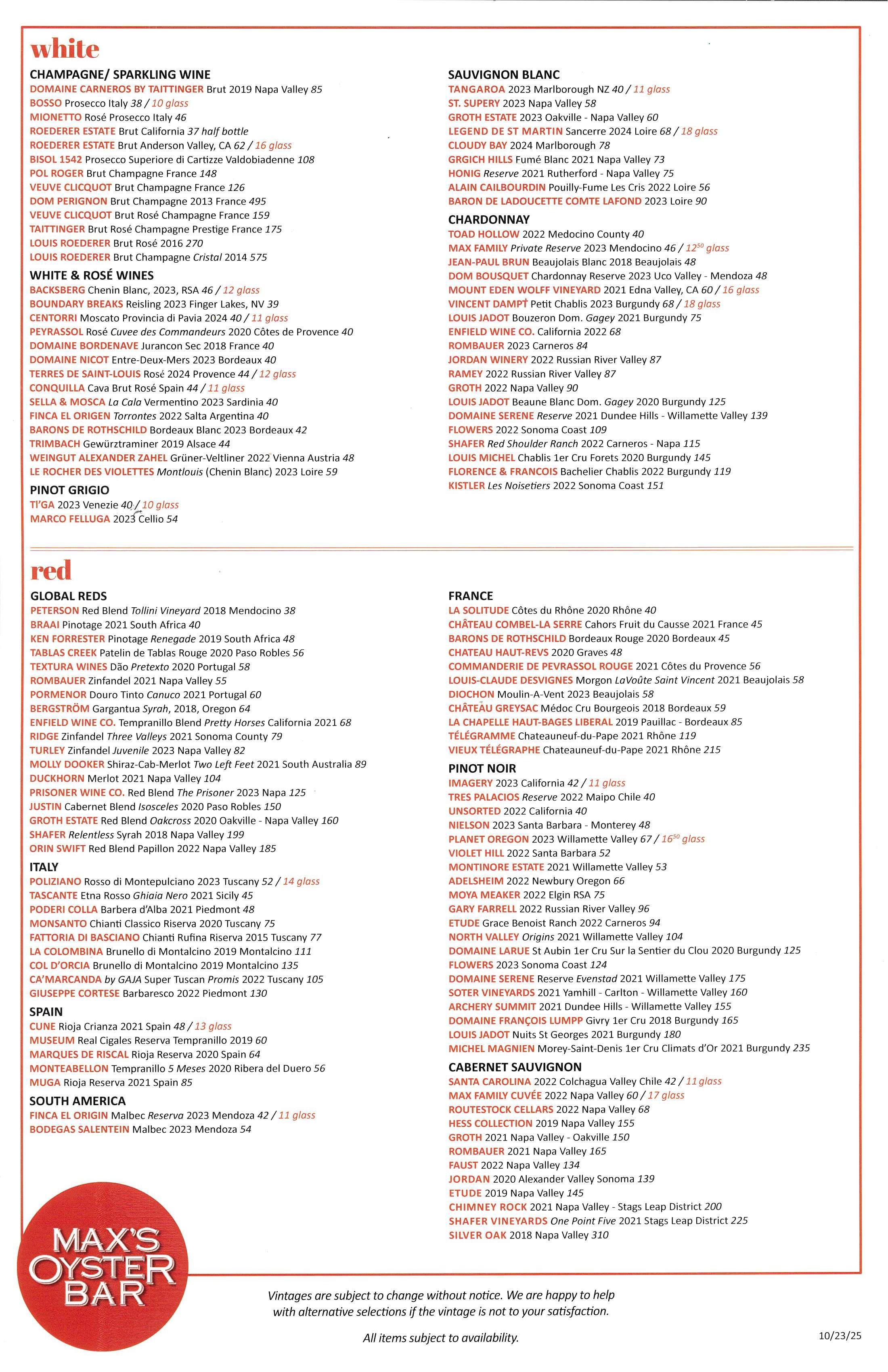 white

CHAMPAGNE/ SPARKLING WINE
DOMAINE CARNEROS BY TAITTINGER Brut 2019 Napa Valley 85
BOSSO Prosecco Italy 38 / 10 glass
MIONETTO Rosé Prosecco Italy 46
ROEDERER ESTATE Brut California 37 half bottle
ROEDERER ESTATE Brut Anderson Valley, CA 62 / 16 glass
BISOL 1542 Prosecco Superiore di Cartizze Valdobiadenne 108
POL ROGER Brut Champagne France 148
VEUVE CLICQUOT Brut Champagne France 126
DOM PERIGNON Brut Champagne 2013 France 495
VEUVE CLICQUOT Brut Rosé Champagne France 159
TAITTINGER Brut Rosé Champagne Prestige France 175
LOUIS ROEDERER Brut Rosé 2016 270
LOUIS ROEDERER Brut Champagne Cristal 2014 575

WHITE & ROSÉ WINES
BACKSBERG Chenin Blanc, 2023, RSA 46 / 12 glass
BOUNDARY BREAKS Reisling 2023 Finger Lakes, NV 39
CENTORRI Moscato Provincia di Pavia 2024 40 / 11 glass
PEYRASSOL Rosé Cuvee des Commandeurs 2020 Côtes de Provence 40
DOMAINE BORDENAVE Jurancon Sec 2018 France 40
DOMAINE NICOT Entre-Deux-Mers 2023 Bordeaux 40
TERRES DE SAINT-LOUIS Rosé 2024 Provence 44 / 12 glass
CONQUILLA Cava Brut Rosé Spain 44 / 11 glass
SELLA & MOSCA La Cala Vermentino 2023 Sardinia 40
FINCA EL ORIGEN Torrontes 2022 Salta Argentina 40
BARONS DE ROTHSCHILD Bordeaux Blanc 2023 Bordeaux 42
TRIMBACH Gewürztraminer 2019 Alsace 44
WEINGUT ALEXANDER ZAHEL Grüner-Veltliner 2022 Vienna Austria 48
LE ROCHER DES VIOLETTES Montlouis (Chenin Blanc) 2023 Loire 59

PINOT GRIGIO
TI'GA 2023 Venezie 40 / 10 glass
MARCO FELLUGA 2023 Cellio 54

SAUVIGNON BLANC
TANGAROA 2023 Marlborough NZ 40 / 11 glass
ST. SUPERY 2023 Napa Valley 58
GROTH ESTATE 2023 Oakville - Napa Valley 60
LEGEND DE ST MARTIN Sancerre 2024 Loire 68 / 18 glass
CLOUDY BAY 2024 Marlborough 78
GRGICH HILLS Fumé Blanc 2021 Napa Valley 73
HONIG Reserve 2021 Rutherford - Napa Valley 75
ALAIN CAILBOURDIN Pouilly-Fume Les Cris 2022 Loire 56
BARON DE LADOUCETTE COMTE LAFOND 2023 Loire 90

CHARDONNAY
TOAD HOLLOW 2022 Medocino County 40
MAX FAMILY Private Reserve 2023 Mendocino 46 / $12^{50}$ glass
JEAN-PAUL BRUN Beaujolais Blanc 2018 Beaujolais 48
DOM BOUSQUET Chardonnay Reserve 2023 Uco Valley - Mendoza 48
MOUNT EDEN WOLFF VINEYARD 2021 Edna Valley, CA 60 / 16 glass
VINCENT DAMPT Petit Chablis 2023 Burgundy 68 / 18 glass
LOUIS JADOT Bouzeron Dom. Gagey 2021 Burgundy 75
ENFIELD WINE CO. California 2022 68
ROMBAUER 2023 Carneros 84
JORDAN WINERY 2022 Russian River Valley 87
RAMEY 2022 Russian River Valley 87
GROTH 2022 Napa Valley 90
LOUIS JADOT Beaune Blanc Dom. Gagey 2020 Burgundy 125
DOMAINE SERENE Reserve 2021 Dundee Hills - Willamette Valley 139
FLOWERS 2022 Sonoma Coast 109
SHAFER Red Shoulder Ranch 2022 Carneros - Napa 115
LOUIS MICHEL Chablis 1er Cru Forets 2020 Burgundy 145
FLORENCE & FRANCOIS Bachelier Chablis 2022 Burgundy 119
KISTLER Les Noisetiers 2022 Sonoma Coast 151

red

GLOBAL REDS
PETERSON Red Blend Tollini Vineyard 2018 Mendocino 38
BRAAI Pinotage 2021 South Africa 40
KEN FORRESTER Pinotage Renegade 2019 South Africa 48
TABLAS CREEK Patelin de Tablas Rouge 2020 Paso Robles 56
TEXTURA WINES Dão Pretexto 2020 Portugal 58
ROMBAUER Zinfandel 2021 Napa Valley 55
PORMENOR Douro Tinto Canuco 2021 Portugal 60
BERGSTRÖM Gargantua Syrah, 2018, Oregon 64
ENFIELD WINE CO. Tempranillo Blend Pretty Horses California 2021 68
RIDGE Zinfandel Three Valleys 2021 Sonoma County 79
TURLEY Zinfandel Juvenile 2023 Napa Valley 82
MOLLY DOOKER Shiraz-Cab-Merlot Two Left Feet 2021 South Australia 89
DUCKHORN Merlot 2021 Napa Valley 104
PRISONER WINE CO. Red Blend The Prisoner 2023 Napa 125
JUSTIN Cabernet Blend Isosceles 2020 Paso Robles 150
GROTH ESTATE Red Blend Oakcross 2020 Oakville - Napa Valley 160
SHAFER Relentless Syrah 2018 Napa Valley 199
ORIN SWIFT Red Blend Papillon 2022 Napa Valley 185

ITALY
POLIZIANO Rosso di Montepulciano 2023 Tuscany 52 / 14 glass
TASCANTE Etna Rosso Ghiaia Nero 2021 Sicily 45
PODERI COLLA Barbera d'Alba 2021 Piedmont 48
MONSANTO Chianti Classico Riserva 2020 Tuscany 75
FATTORIA DI BASCIANO Chianti Rufina Riserva 2015 Tuscany 77
LA COLOMBINA Brunello di Montalcino 2019 Montalcino 111
COL D'ORCIA Brunello di Montalcino 2019 Montalcino 135
CA'MARCANDA by GAJA Super Tuscan Promis 2022 Tuscany 105
GIUSEPPE CORTESE Barbaresco 2022 Piedmont 130

SPAIN
CUNE Rioja Crianza 2021 Spain 48 / 13 glass
MUSEUM Real Cigales Reserva Tempranillo 2019 60
MARQUES DE RISCAL Rioja Reserva 2020 Spain 64
MONTEABELLON Tempranillo 5 Meses 2020 Ribera del Duero 56
MUGA Rioja Reserva 2021 Spain 85

SOUTH AMERICA
FINCA EL ORIGIN Malbec Reserva 2023 Mendoza 42 / 11 glass
BODEGAS SALENTEIN Malbec 2023 Mendoza 54

FRANCE
LA SOLITUDE Côtes du Rhône 2020 Rhône 40
CHÂTEAU COMBEL-LA SERRE Cahors Fruit du Causse 2021 France 45
BARONS DE ROTHSCHILD Bordeaux Rouge 2020 Bordeaux 45
CHATEAU HAUT-REVS 2020 Graves 48
COMMANDERIE DE PEVRASSOL ROUGE 2021 Côtes du Provence 56
LOUIS-CLAUDE DESVIGNES Morgon LaVoûte Saint Vincent 2021 Beaujolais 58
DIOCHON Moulin-A-Vent 2023 Beaujolais 58
CHÂTEAU GREYSAC Médoc Cru Bourgeois 2018 Bordeaux 59
LA CHAPELLE HAUT-BAGES LIBERAL 2019 Pauillac - Bordeaux 85
TÉLÉGRAMME Chateauneuf-du-Pape 2021 Rhône 119
VIEUX TÉLÉGRAPHE Chateauneuf-du-Pape 2021 Rhône 215

PINOT NOIR
IMAGERY 2023 California 42 / 11 glass
TRES PALACIOS Reserve 2022 Maipo Chile 40
UNSORTED 2022 California 40
NIELSON 2023 Santa Barbara - Monterey 48
PLANET OREGON 2023 Willamette Valley 67 / $16^{50}$ glass
VIOLET HILL 2022 Santa Barbara 52
MONTINORE ESTATE 2021 Willamette Valley 53
ADELSHEIM 2022 Newbury Oregon 66
MOYA MEAKER 2022 Elgin RSA 75
GARY FARRELL 2022 Russian River Valley 96
ETUDE Grace Benoist Ranch 2022 Carneros 94
NORTH VALLEY Origins 2021 Willamette Valley 104
DOMAINE LARUE St Aubin 1er Cru Sur la Sentier du Clou 2020 Burgundy 125
FLOWERS 2023 Sonoma Coast 124
DOMAINE SERENE Reserve Evenstad 2021 Willamette Valley 175
SOTER VINEYARDS 2021 Yamhill - Carlton - Willamette Valley 160
ARCHERY SUMMIT 2021 Dundee Hills - Willamette Valley 155
DOMAINE FRANÇOIS LUMPP Givry 1er Cru 2018 Burgundy 165
LOUIS JADOT Nuits St Georges 2021 Burgundy 180
MICHEL MAGNIEN Morey-Saint-Denis 1er Cru Climats d'Or 2021 Burgundy 235

CABERNET SAUVIGNON
SANTA CAROLINA 2022 Colchagua Valley Chile 42 / 11 glass
MAX FAMILY CUVÉE 2022 Napa Valley 60 / 17 glass
ROUTESTOCK CELLARS 2022 Napa Valley 68
HESS COLLECTION 2019 Napa Valley 155
GROTH 2021 Napa Valley - Oakville 150
ROMBAUER 2021 Napa Valley 165
FAUST 2022 Napa Valley 134
JORDAN 2020 Alexander Valley Sonoma 139
ETUDE 2019 Napa Valley 145
CHIMNEY ROCK 2021 Napa Valley - Stags Leap District 200
SHAFER VINEYARDS One Point Five 2021 Stags Leap District 225
SILVER OAK 2018 Napa Valley 310

MAX'S OYSTER BAR

Vintages are subject to change without notice. We are happy to help with alternative selections if the vintage is not to your satisfaction.

All items subject to availability.

10/23/25